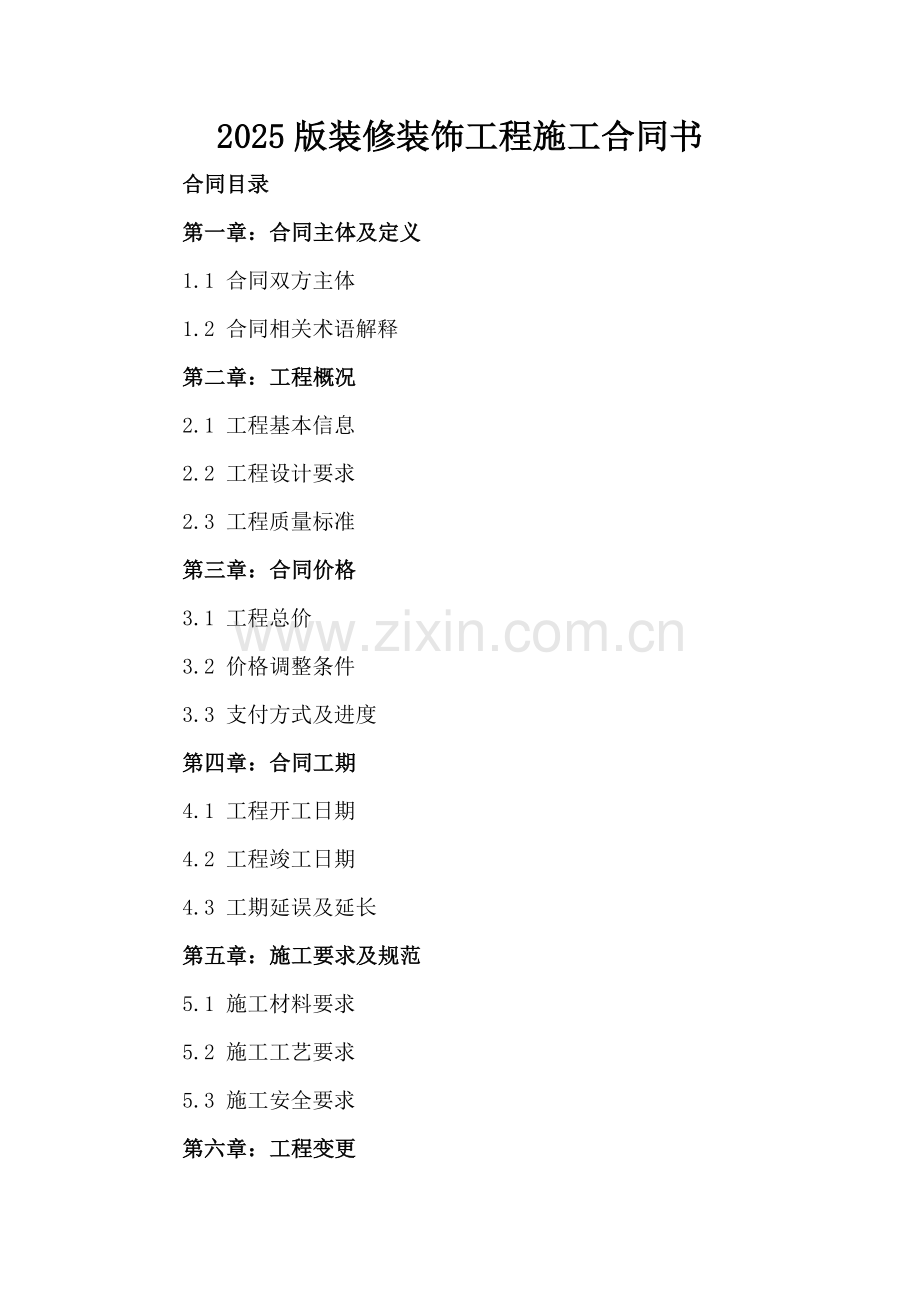 2025版装修装饰工程施工合同书

合同目录

第一章：合同主体及定义

1.1 合同双方主体

1.2 合同相关术语解释

第二章：工程概况

2.1 工程基本信息

2.2 工程设计要求

2.3 工程质量标准

第三章：合同价格

3.1 工程总价

3.2 价格调整条件

3.3 支付方式及进度

第四章：合同工期

4.1 工程开工日期

4.2 工程竣工日期

4.3 工期延误及延长

第五章：施工要求及规范

5.1 施工材料要求

5.2 施工工艺要求

5.3 施工安全要求

第六章：工程变更

www.zixin.com.cn